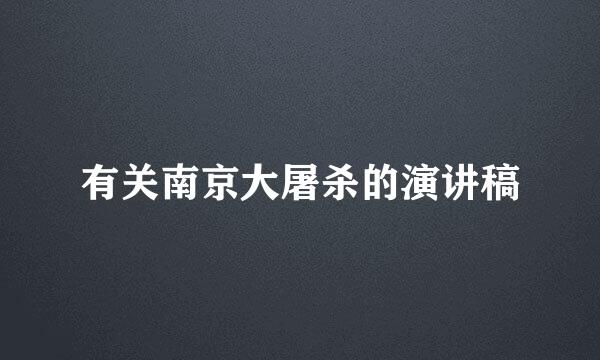 有关南京大屠杀的演讲稿